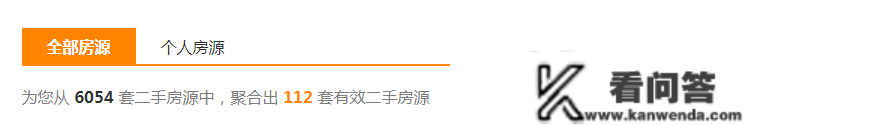 全部房源 个人房源

为您从 6054 套二手房源中，聚合出 112 套有效二手房源

看问答
www.kanwenda.com